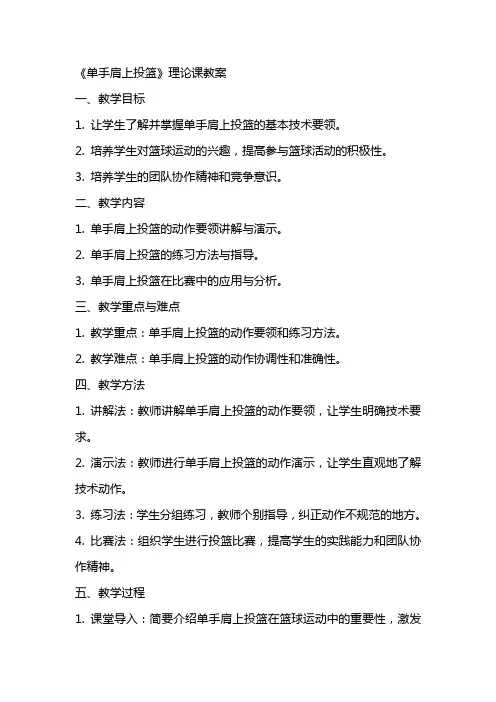 《单手肩上投篮》理论课教案

一、教学目标

1. 让学生了解并掌握单手肩上投篮的基本技术要领。

2. 培养学生对篮球运动的兴趣，提高参与篮球活动的积极性。

3. 培养学生的团队协作精神和竞争意识。

二、教学内容

1. 单手肩上投篮的动作要领讲解与演示。

2. 单手肩上投篮的练习方法与指导。

3. 单手肩上投篮在比赛中的应用与分析。

三、教学重点与难点

1. 教学重点：单手肩上投篮的动作要领和练习方法。

2. 教学难点：单手肩上投篮的动作协调性和准确性。

四、教学方法

1. 讲解法：教师讲解单手肩上投篮的动作要领，让学生明确技术要求。

2. 演示法：教师进行单手肩上投篮的动作演示，让学生直观地了解技术动作。

3. 练习法：学生分组练习，教师个别指导，纠正动作不规范的地方。

4. 比赛法：组织学生进行投篮比赛，提高学生的实践能力和团队协作精神。

五、教学过程

1. 课堂导入：简要介绍单手肩上投篮在篮球运动中的重要性，激发